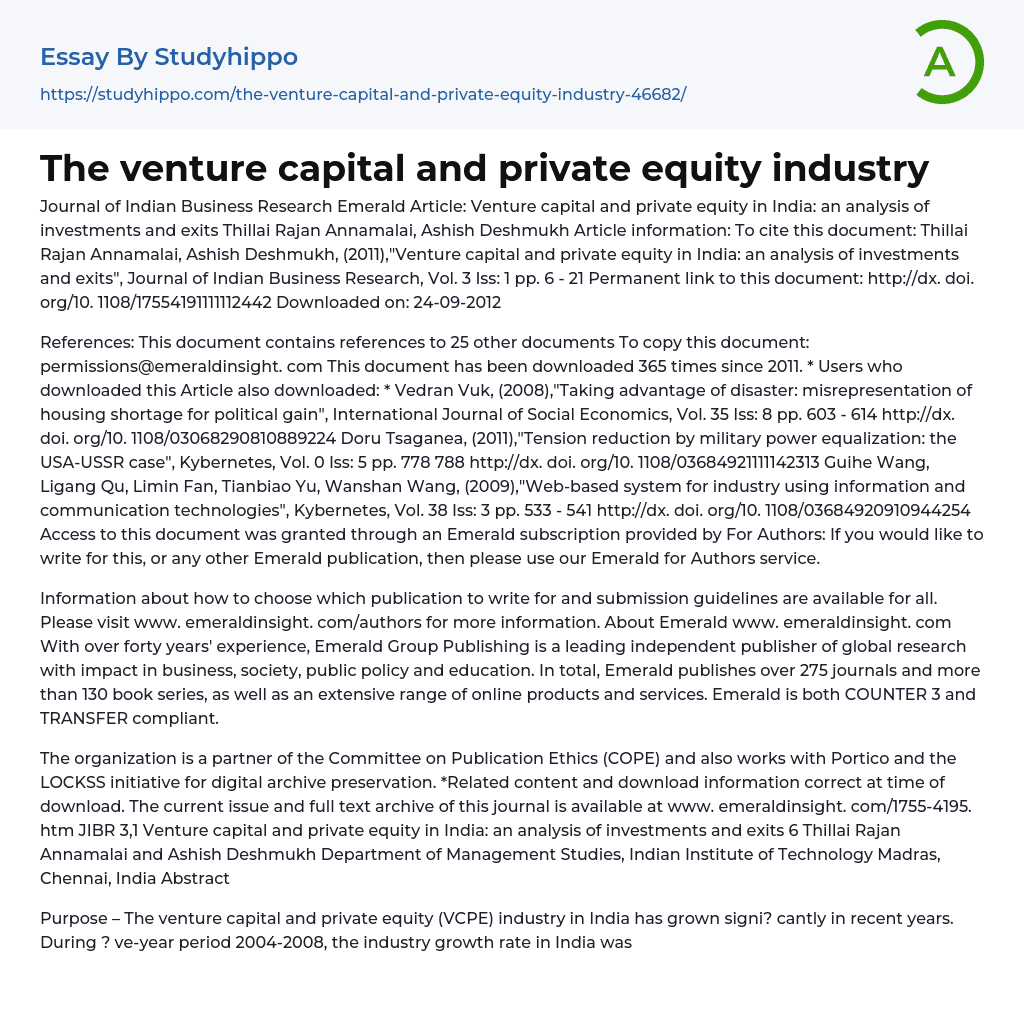 Essay By Studyhippo

https://studyhippo.com/the-venture-capital-and-private-equity-industry-46682/

A

The venture capital and private equity industry

Journal of Indian Business Research Emerald Article: Venture capital and private equity in India: an analysis of investments and exits Thillai Rajan Annamalai, Ashish Deshmukh Article information: To cite this document: Thillai Rajan Annamalai, Ashish Deshmukh, (2011),"Venture capital and private equity in India: an analysis of investments and exits", Journal of Indian Business Research, Vol. 3 Iss: 1 pp. 6 - 21 Permanent link to this document: http://dx. doi. org/10. 1108/17554191111112442 Downloaded on: 24-09-2012

References: This document contains references to 25 other documents To copy this document: permissions@emeraldinsight. com This document has been downloaded 365 times since 2011. * Users who downloaded this Article also downloaded: * Vedran Vuk, (2008),"Taking advantage of disaster: misrepresentation of housing shortage for political gain", International Journal of Social Economics, Vol. 35 Iss: 8 pp. 603 - 614 http://dx. doi. org/10. 1108/03068290810889224 Doru Tsaganea, (2011),"Tension reduction by military power equalization: the USA-USSR case", Kybernetes, Vol. 0 Iss: 5 pp. 778 788 http://dx. doi. org/10. 1108/03684921111142313 Guihe Wang, Ligang Qu, Limin Fan, Tianbiao Yu, Wanshan Wang, (2009),"Web-based system for industry using information and communication technologies", Kybernetes, Vol. 38 Iss: 3 pp. 533 - 541 http://dx. doi. org/10. 1108/03684920910944254 Access to this document was granted through an Emerald subscription provided by For Authors: If you would like to write for this, or any other Emerald publication, then please use our Emerald for Authors service.

Information about how to choose which publication to write for and submission guidelines are available for all. Please visit www. emeraldinsight. com/authors for more information. About Emerald www. emeraldinsight. com With over forty years' experience, Emerald Group Publishing is a leading independent publisher of global research with impact in business, society, public policy and education. In total, Emerald publishes over 275 journals and more than 130 book series, as well as an extensive range of online products and services. Emerald is both COUNTER 3 and TRANSFER compliant.

The organization is a partner of the Committee on Publication Ethics (COPE) and also works with Portico and the LOCKSS initiative for digital archive preservation. *Related content and download information correct at time of download. The current issue and full text archive of this journal is available at www. emeraldinsight. com/1755-4195. htm JIBR 3,1 Venture capital and private equity in India: an analysis of investments and exits 6 Thillai Rajan Annamalai and Ashish Deshmukh Department of Management Studies, Indian Institute of Technology Madras, Chennai, India Abstract

Purpose – The venture capital and private equity (VCPE) industry in India has grown signi? cantly in recent years. During ? ve-year period 2004-2008, the industry growth rate in India was